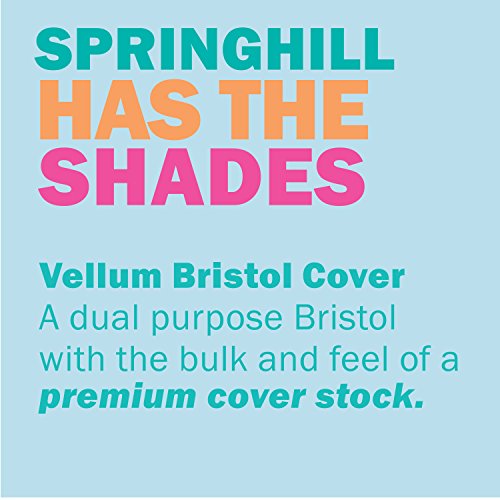 SPRINGHILL HAS THE SHADES

Vellum Bristol Cover
A dual purpose Bristol with the bulk and feel of a premium cover stock.